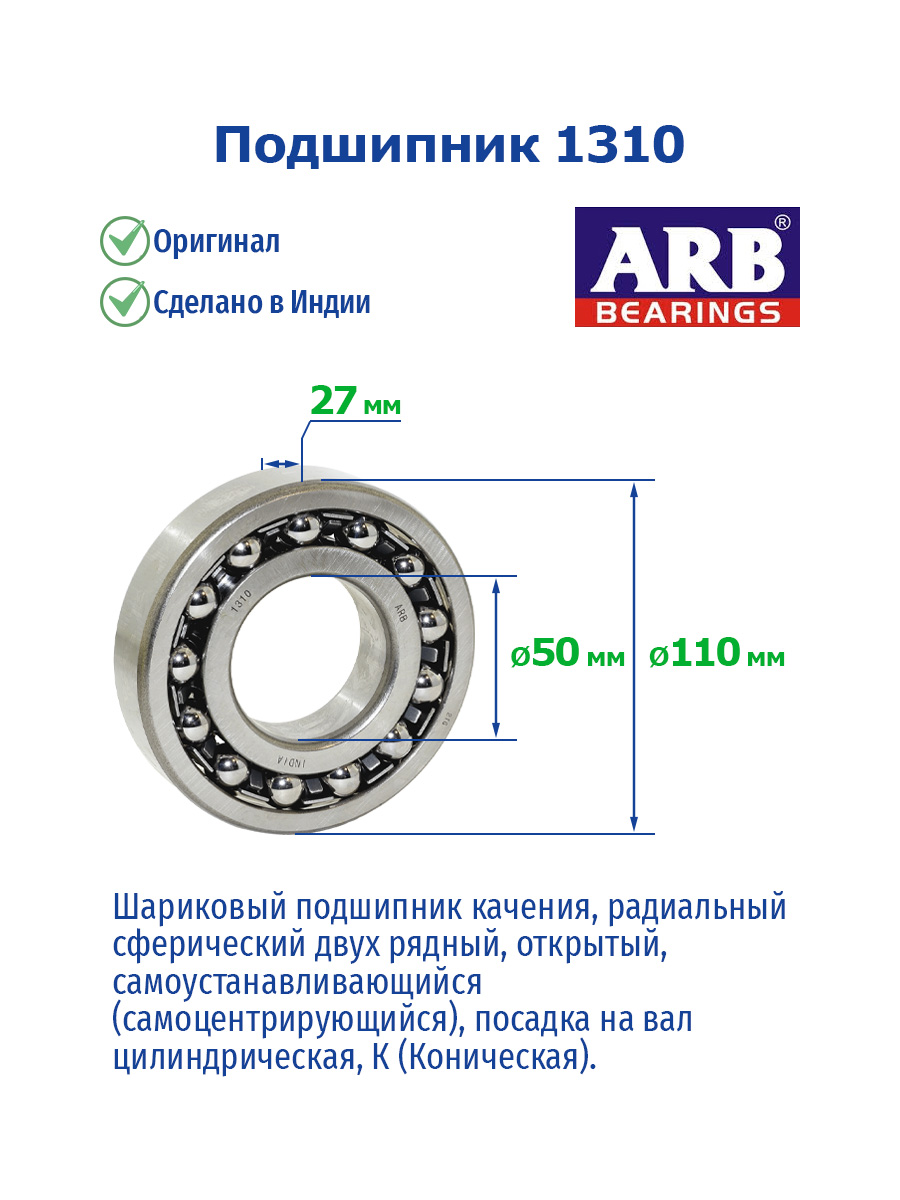 Подшипник 1310

Оригинал

Сделано в Индии

ARB®
BEARINGS

27 мм

1310

ARB

INDIA

ø50 мм

ø110 мм

Шариковый подшипник качения, радиальный сферический двух рядный, открытый, самоустанавливающийся (самоцентрирующийся), посадка на вал цилиндрическая, К (Коническая).